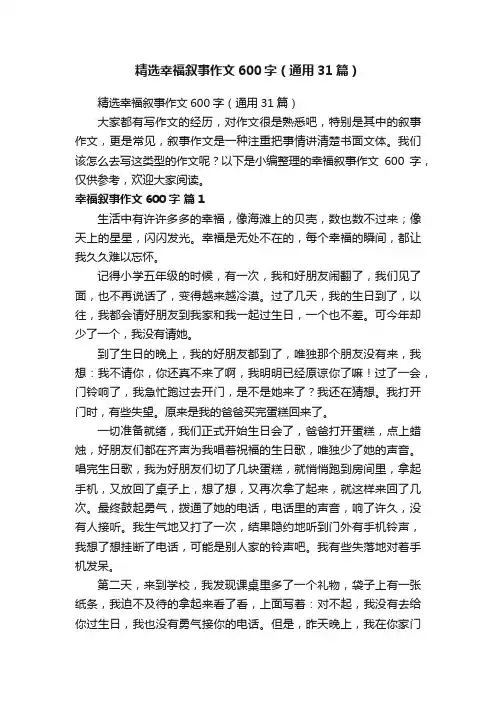 精选幸福叙事作文 600 字（通用 31 篇）

精选幸福叙事作文 600 字（通用 31 篇）

大家都有写作文的经历，对作文很是熟悉吧，特别是其中的叙事作文，更是常见，叙事作文是一种注重把事情讲清楚书面文体。我们该怎么去写这类型的作文呢？以下是小编整理的幸福叙事作文 600 字，仅供参考，欢迎大家阅读。

幸福叙事作文 600 字 篇 1

生活中有许许多多的幸福，像海滩上的贝壳，数也数不过来；像天上的星星，闪闪发光。幸福是无处不在的，每个幸福的瞬间，都让我久久难以忘怀。

记得小学五年级的时候，有一次，我和好朋友闹翻了，我们见了面，也不再说话了，变得越来越冷漠。过了几天，我的生日到了，以往，我都会请好朋友到我家和我一起过生日，一个也不差。可今年却少了一个，我没有请她。

到了生日的晚上，我的好朋友都到了，唯独那个朋友没有来，我想：我不请你，你还真不来了啊，我明明已经原谅你了嘛！过了一会，门铃响了，我急忙跑过去开门，是不是她来了？我还在猜想。我打开门时，有些失望。原来是我的爸爸买完蛋糕回来了。

一切准备就绪，我们正式开始生日会了，爸爸打开蛋糕，点上蜡烛，好朋友们都在齐声为我唱着祝福的生日歌，唯独少了她的声音。唱完生日歌，我为好朋友们切了几块蛋糕，就悄悄跑到房间里，拿起手机，又放回了桌子上，想了想，又再次拿了起来，就这样来回了几次。最终鼓起勇气，拨通了她的电话，电话里的声音，响了许久，没有人接听。我生气地又打了一次，结果隐约地听到门外有手机铃声，我想了想挂断了电话，可能是别人家的铃声吧。我有些失落地对着手机发呆。

第二天，来到学校，我发现课桌里多了一个礼物，袋子上有一张纸条，我迫不及待的拿起来看了看，上面写着：对不起，我没有去给你过生日，我也没有勇气接你的电话。但是，昨天晚上，我在你家门